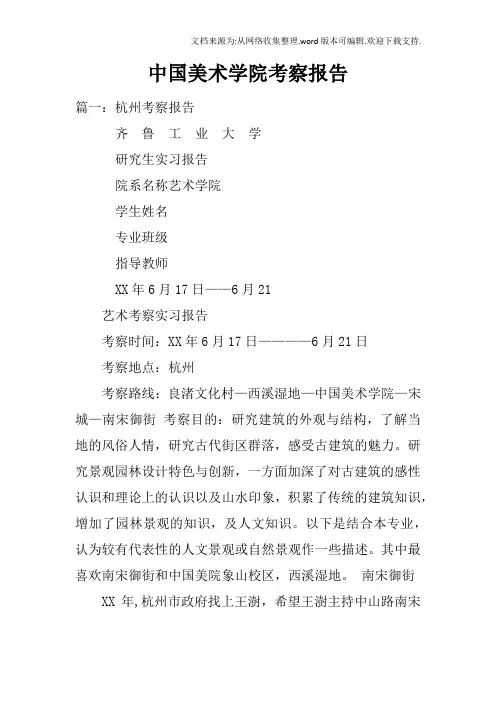 文档来源为:从网络收集整理.word版本可编辑.欢迎下载支持.

中国美术学院考察报告

篇一：杭州考察报告

齐 鲁 工 业 大 学

研究生实习报告

院系名称艺术学院

学生姓名

专业班级

指导教师

XX年6月17日——6月21

艺术考察实习报告

考察时间：XX年6月17日————6月21日

考察地点：杭州

考察路线：良渚文化村—西溪湿地—中国美术学院—宋城—南宋御街 考察目的：研究建筑的外观与结构，了解当地的风俗人情，研究古代街区群落，感受古建筑的魅力。研究景观园林设计特色与创新，一方面加深了对古建筑的感性认识和理论上的认识以及山水印象，积累了传统的建筑知识，增加了园林景观的知识，及人文知识。以下是结合本专业，认为较有代表性的人文景观或自然景观作一些描述。其中最喜欢南宋御街和中国美院象山校区，西溪湿地。 南宋御街

XX 年,杭州市政府找上王澍，希望王澍主持中山路南宋